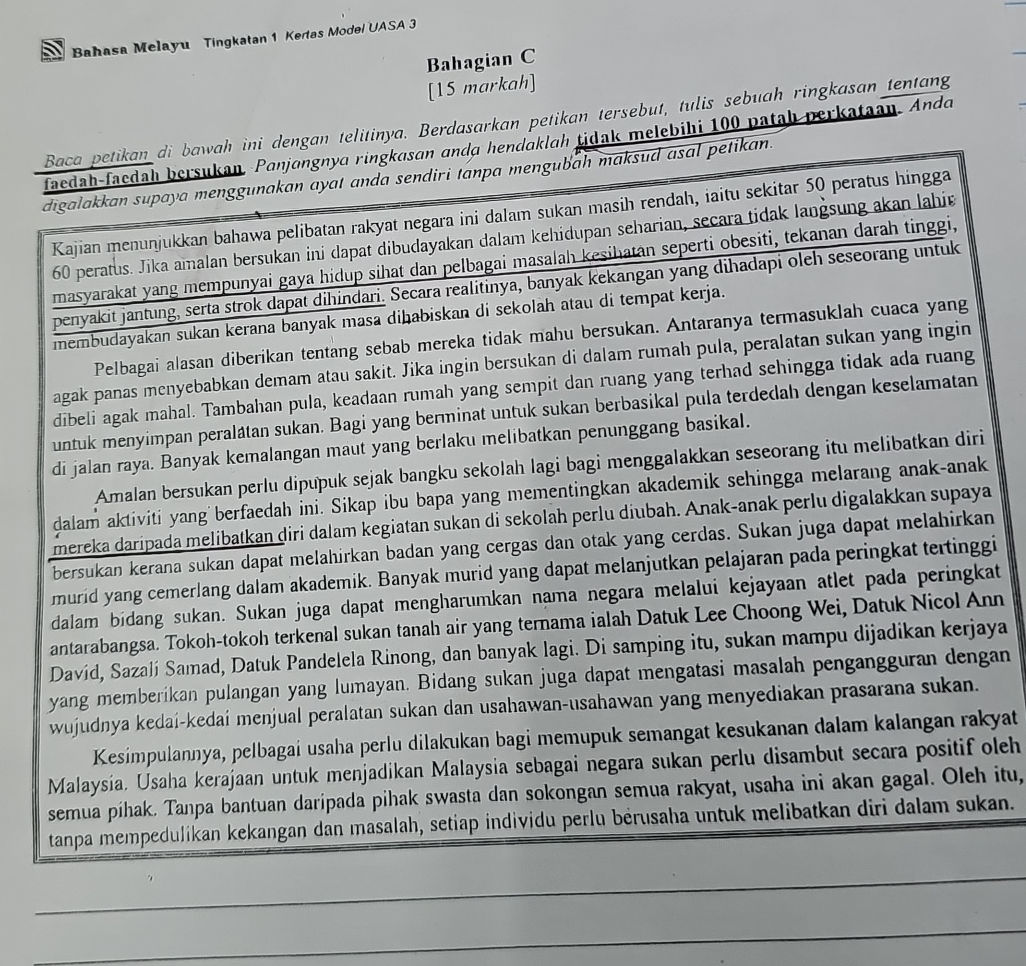 Bahasa Melayu Tingkatan 1 Kertas Model UASA 3

Bahagian C
[15 markah]

Baca petikan di bawah ini dengan telitinya. Berdasarkan petikan tersebut, tulis sebuah ringkasan tentang faedah-faedah bersukan. Panjangnya ringkasan anda hendaklah tidak melebihi 100 patah perkataan. Anda digalakkan supaya menggunakan ayat anda sendiri tanpa mengubah maksud asal petikan.

Kajian menunjukkan bahawa pelibatan rakyat negara ini dalam sukan masih rendah, iaitu sekitar 50 peratus hingga 60 peratus. Jika amalan bersukan ini dapat dibudayakan dalam kehidupan seharian, secara tidak langsung akan lahir masyarakat yang mempunyai gaya hidup sihat dan pelbagai masalah kesihatan seperti obesiti, tekanan darah tinggi, penyakit jantung, serta strok dapat dihindari. Secara realitinya, banyak kekangan yang dihadapi oleh seseorang untuk membudayakan sukan kerana banyak masa dihabiskan di sekolah atau di tempat kerja.

Pelbagai alasan diberikan tentang sebab mereka tidak mahu bersukan. Antaranya termasuklah cuaca yang agak panas menyebabkan demam atau sakit. Jika ingin bersukan di dalam rumah pula, peralatan sukan yang ingin dibeli agak mahal. Tambahan pula, keadaan rumah yang sempit dan ruang yang terhad sehingga tidak ada ruang untuk menyimpan peralatan sukan. Bagi yang berminat untuk sukan berbasikal pula terdedah dengan keselamatan di jalan raya. Banyak kemalangan maut yang berlaku melibatkan penunggang basikal.

Amalan bersukan perlu dipupuk sejak bangku sekolah lagi bagi menggalakkan seseorang itu melibatkan diri dalam aktiviti yang berfaedah ini. Sikap ibu bapa yang mementingkan akademik sehingga melarang anak-anak mereka daripada melibatkan diri dalam kegiatan sukan di sekolah perlu diubah. Anak-anak perlu digalakkan supaya bersukan kerana sukan dapat melahirkan badan yang cergas dan otak yang cerdas. Sukan juga dapat melahirkan murid yang cemerlang dalam akademik. Banyak murid yang dapat melanjutkan pelajaran pada peringkat tertinggi dalam bidang sukan. Sukan juga dapat mengharumkan nama negara melalui kejayaan atlet pada peringkat antarabangsa. Tokoh-tokoh terkenal sukan tanah air yang ternama ialah Datuk Lee Choong Wei, Datuk Nicol Ann David, Sazali Samad, Datuk Pandelela Rinong, dan banyak lagi. Di samping itu, sukan mampu dijadikan kerjaya yang memberikan pulangan yang lumayan. Bidang sukan juga dapat mengatasi masalah pengangguran dengan wujudnya kedai-kedai menjual peralatan sukan dan usahawan-usahawan yang menyediakan prasarana sukan.

Kesimpulannya, pelbagai usaha perlu dilakukan bagi memupuk semangat kesukanan dalam kalangan rakyat Malaysia. Usaha kerajaan untuk menjadikan Malaysia sebagai negara sukan perlu disambut secara positif oleh semua pihak. Tanpa bantuan daripada pihak swasta dan sokongan semua rakyat, usaha ini akan gagal. Oleh itu, tanpa mempedulikan kekangan dan masalah, setiap individu perlu berusaha untuk melibatkan diri dalam sukan.